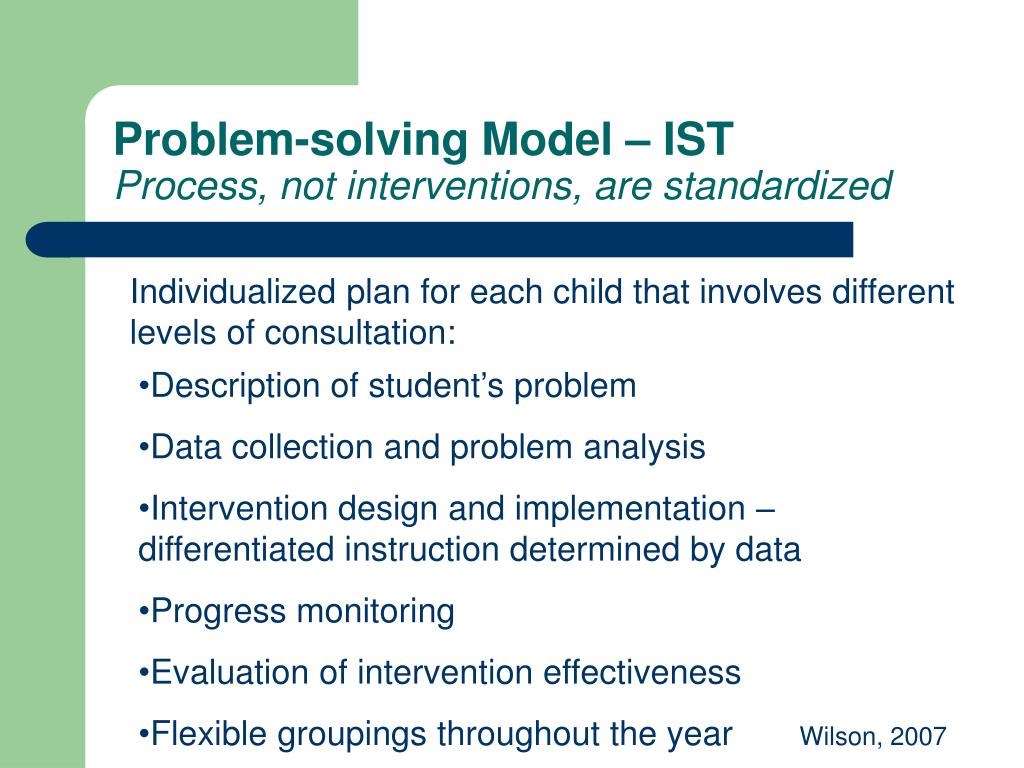 Problem-solving Model – IST
Process, not interventions, are standardized

Individualized plan for each child that involves different levels of consultation:

•Description of student’s problem
•Data collection and problem analysis
•Intervention design and implementation – differentiated instruction determined by data
•Progress monitoring
•Evaluation of intervention effectiveness
•Flexible groupings throughout the year

Wilson, 2007